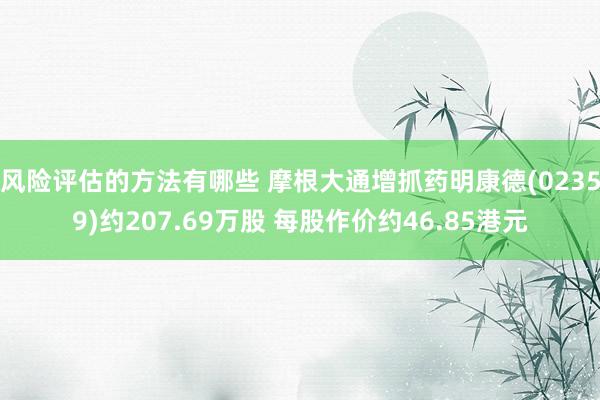 风险评估的方法有哪些 摩根大通增抓药明康德(02359)约207.69万股 每股作价约46.85港元